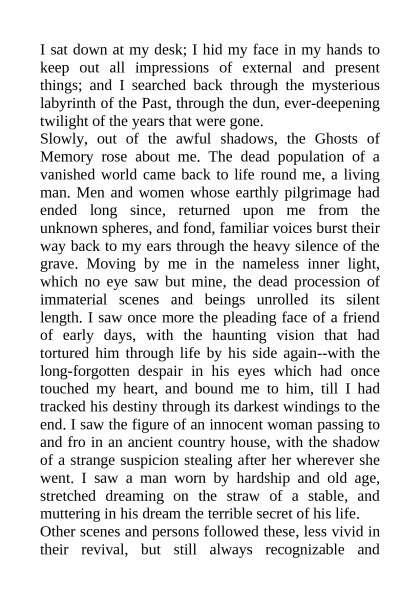 I sat down at my desk; I hid my face in my hands to keep out all impressions of external and present things; and I searched back through the mysterious labyrinth of the Past, through the dun, ever-deepening twilight of the years that were gone.

Slowly, out of the awful shadows, the Ghosts of Memory rose about me. The dead population of a vanished world came back to life round me, a living man. Men and women whose earthly pilgrimage had ended long since, returned upon me from the unknown spheres, and fond, familiar voices burst their way back to my ears through the heavy silence of the grave. Moving by me in the nameless inner light, which no eye saw but mine, the dead procession of immaterial scenes and beings unrolled its silent length. I saw once more the pleading face of a friend of early days, with the haunting vision that had tortured him through life by his side again--with the long-forgotten despair in his eyes which had once touched my heart, and bound me to him, till I had tracked his destiny through its darkest windings to the end. I saw the figure of an innocent woman passing to and fro in an ancient country house, with the shadow of a strange suspicion stealing after her wherever she went. I saw a man worn by hardship and old age, stretched dreaming on the straw of a stable, and muttering in his dream the terrible secret of his life.

Other scenes and persons followed these, less vivid in their revival, but still always recognizable and